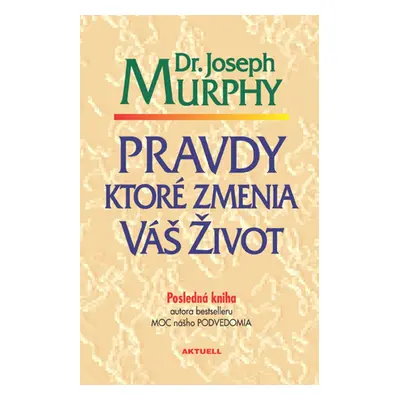 Dr. Joseph
MURPHY

PRAVDY
KTORÉ ZMENIA
VÁŠ ŽIVOT

Posledná kniha
autora bestselleru
MOC nášho PODVEDOMIA

AKTUELL